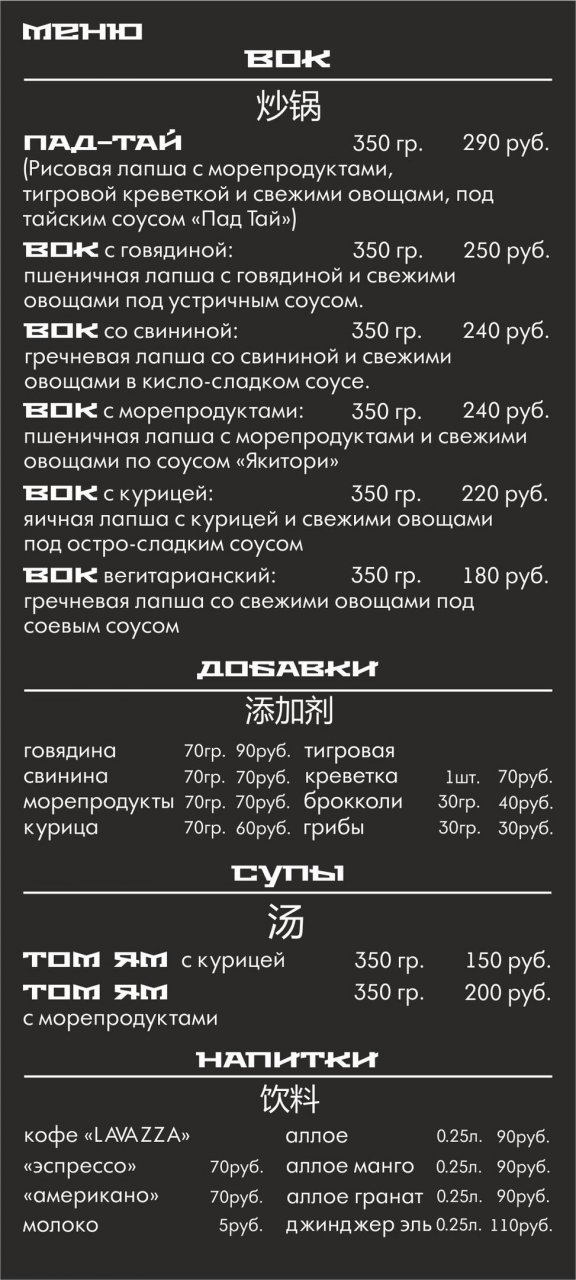 МЕНЮ

ВОК

炒锅

ПАД-ТАЙ 350 гр. 290 руб.
(Рисовая лапша с морепродуктами, тигровой креветкой и свежими овощами, под тайским соусом «Пад Тай»)

ВОК с говядиной: 350 гр. 250 руб.
пшеничная лапша с говядиной и свежими овощами под устричным соусом.

ВОК со свининой: 350 гр. 240 руб.
гречневая лапша со свининой и свежими овощами в кисло-сладком соусе.

ВОК с морепродуктами: 350 гр. 240 руб.
пшеничная лапша с морепродуктами и свежими овощами по соусом «Якитори»

ВОК с курицей: 350 гр. 220 руб.
яичная лапша с курицей и свежими овощами под остро-сладким соусом

ВОК вегитарианский: 350 гр. 180 руб.
гречневая лапша со свежими овощами под соевым соусом

ДОБАВКИ

添加剂

говядина 70гр. 90руб.
свинина 70гр. 70руб.
морепродукты 70гр. 70руб.
курица 70гр. 60руб.

тигровая креветка 1шт. 70руб.
брокколи 30гр. 40руб.
грибы 30гр. 30руб.

СУПЫ

汤

ТОМ ЯМ с курицей 350 гр. 150 руб.
ТОМ ЯМ с морепродуктами 350 гр. 200 руб.

НАПИТКИ

饮料

кофе «LAVAZZA»
«эспрессо» 70руб.
«американо» 70руб.
молоко 5руб.

аллое 0.25л. 90руб.
аллое манго 0.25л. 90руб.
аллое гранат 0.25л. 90руб.
джинджер эль 0.25л. 110руб.